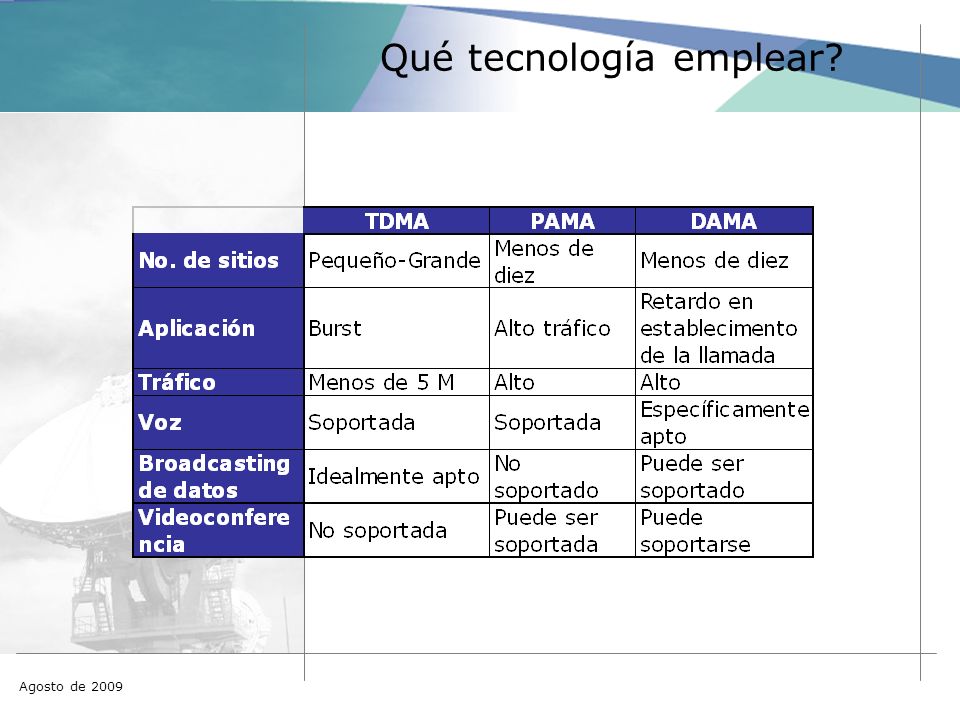 Qué tecnología emplear?

| | TDMA | PAMA | DAMA |
|---|---|---|---|
| No. de sitios | Pequeño-Grande | Menos de diez | Menos de diez |
| Aplicación | Burst | Alto tráfico | Retardo en establecimento de la llamada |
| Tráfico | Menos de 5 M | Alto | Alto |
| Voz | Soportada | Soportada | Específicamente apto |
| Broadcasting de datos | Idealmente apto | No soportado | Puede ser soportado |
| Videoconferencia | No soportada | Puede ser soportada | Puede soportarse |

Agosto de 2009